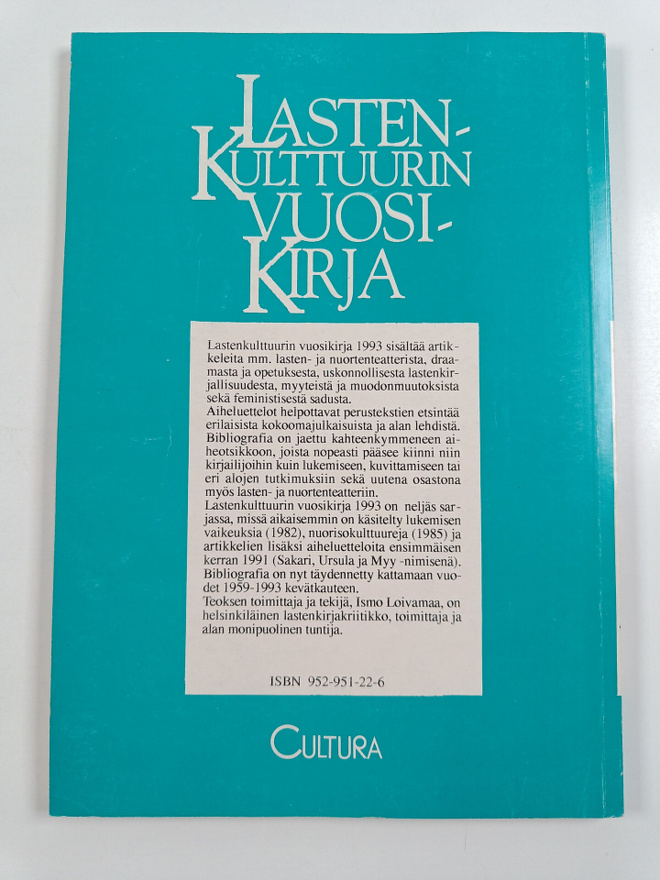 LASTEN-
KULTTUURIN
VUOSI-
KIRJA

Lastenkulttuurin vuosikirja 1993 sisältää artikkeleita mm. lasten- ja nuortenteatterista, draamasta ja opetuksesta, uskonnollisesta lastenkirjallisuudesta, myyteistä ja muodonmuutoksista sekä feministisestä sadusta.

Aiheluettelot helpottavat perustekstien etsintää erilaisista kokoomajulkaisuista ja alan lehdistä. Bibliografia on jaettu kahteenkymmeneen aiheotsikkoon, joista nopeasti pääsee kiinni niin kirjailijoihin kuin lukemiseen, kuvittamiseen tai eri alojen tutkimuksiin sekä uutena osastona myös lasten- ja nuortenteatteriin.

Lastenkulttuurin vuosikirja 1993 on neljäs sarjassa, missä aikaisemmin on käsitelty lukemisen vaikeuksia (1982), nuorisokulttuureja (1985) ja artikkelien lisäksi aiheluetteloita ensimmäisen kerran 1991 (Sakari, Ursula ja Myy -nimisenä). Bibliografia on nyt täydennetty kattamaan vuodet 1959-1993 kevätkauteen.

Teoksen toimittaja ja tekijä, Ismo Loivamaa, on helsinkiläinen lastenkirjakriitikko, toimittaja ja alan monipuolinen tuntija.

ISBN 952-951-22-6

CULTURA